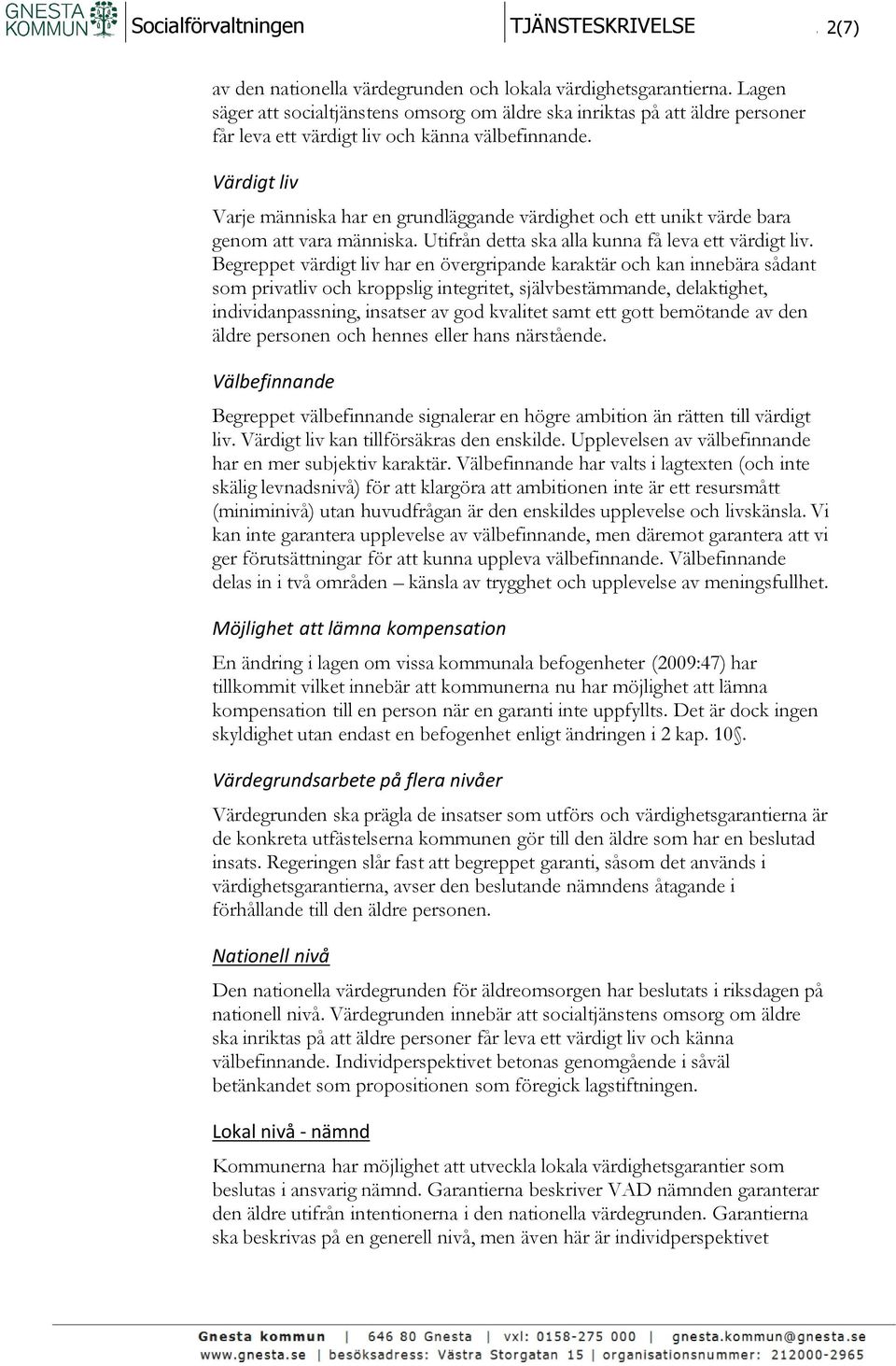 GNESTA KOMMUN Socialförvaltningen TJÄNSTESKRIVELSE 2(7)

av den nationella värdegrunden och lokala värdighetsgarantierna. Lagen säger att socialtjänstens omsorg om äldre ska inriktas på att äldre personer får leva ett värdigt liv och känna välbefinnande.

Värdigt liv

Varje människa har en grundläggande värdighet och ett unikt värde bara genom att vara människa. Utifrån detta ska alla kunna få leva ett värdigt liv. Begreppet värdigt liv har en övergripande karaktär och kan innebära sådant som privatliv och kroppslig integritet, självbestämmande, delaktighet, individanpassning, insatser av god kvalitet samt ett gott bemötande av den äldre personen och hennes eller hans närstående.

Välbefinnande

Begreppet välbefinnande signalerar en högre ambition än rätten till värdigt liv. Värdigt liv kan tillförsäkras den enskilde. Upplevelsen av välbefinnande har en mer subjektiv karaktär. Välbefinnande har valts i lagtexten (och inte skälig levnadsnivå) för att klargöra att ambitionen inte är ett resursmått (miniminivå) utan huvudfrågan är den enskildes upplevelse och livskänsla. Vi kan inte garantera upplevelse av välbefinnande, men däremot garantera att vi ger förutsättningar för att kunna uppleva välbefinnande. Välbefinnande delas in i två områden – känsla av trygghet och upplevelse av meningsfullhet.

Möjlighet att lämna kompensation

En ändring i lagen om vissa kommunala befogenheter (2009:47) har tillkommit vilket innebär att kommunerna nu har möjlighet att lämna kompensation till en person när en garanti inte uppfyllts. Det är dock ingen skyldighet utan endast en befogenhet enligt ändringen i 2 kap. 10§.

Värdegrundsarbete på flera nivåer

Värdegrunden ska prägla de insatser som utförs och värdighetsgarantierna är de konkreta utfästelserna kommunen gör till den äldre som har en beslutad insats. Regeringen slår fast att begreppet garanti, såsom det används i värdighetsgarantierna, avser den beslutande nämndens åtagande i förhållande till den äldre personen.

Nationell nivå

Den nationella värdegrunden för äldreomsorgen har beslutats i riksdagen på nationell nivå. Värdegrunden innebär att socialtjänstens omsorg om äldre ska inriktas på att äldre personer får leva ett värdigt liv och känna välbefinnande. Individperspektivet betonas genomgående i såväl betänkandet som propositionen som föregick lagstiftningen.

Lokal nivå - nämnd

Kommunerna har möjlighet att utveckla lokala värdighetsgarantier som beslutas i ansvarig nämnd. Garantierna beskriver VAD nämnden garanterar den äldre utifrån intentionerna i den nationella värdegrunden. Garantierna ska beskrivas på en generell nivå, men även här är individperspektivet

Gnesta kommun | 646 80 Gnesta | vxl: 0158-275 000 | gnesta.kommun@gnesta.se
www.gnesta.se | besöksadress: Västra Storgatan 15 | organisationsnummer: 212000-2965